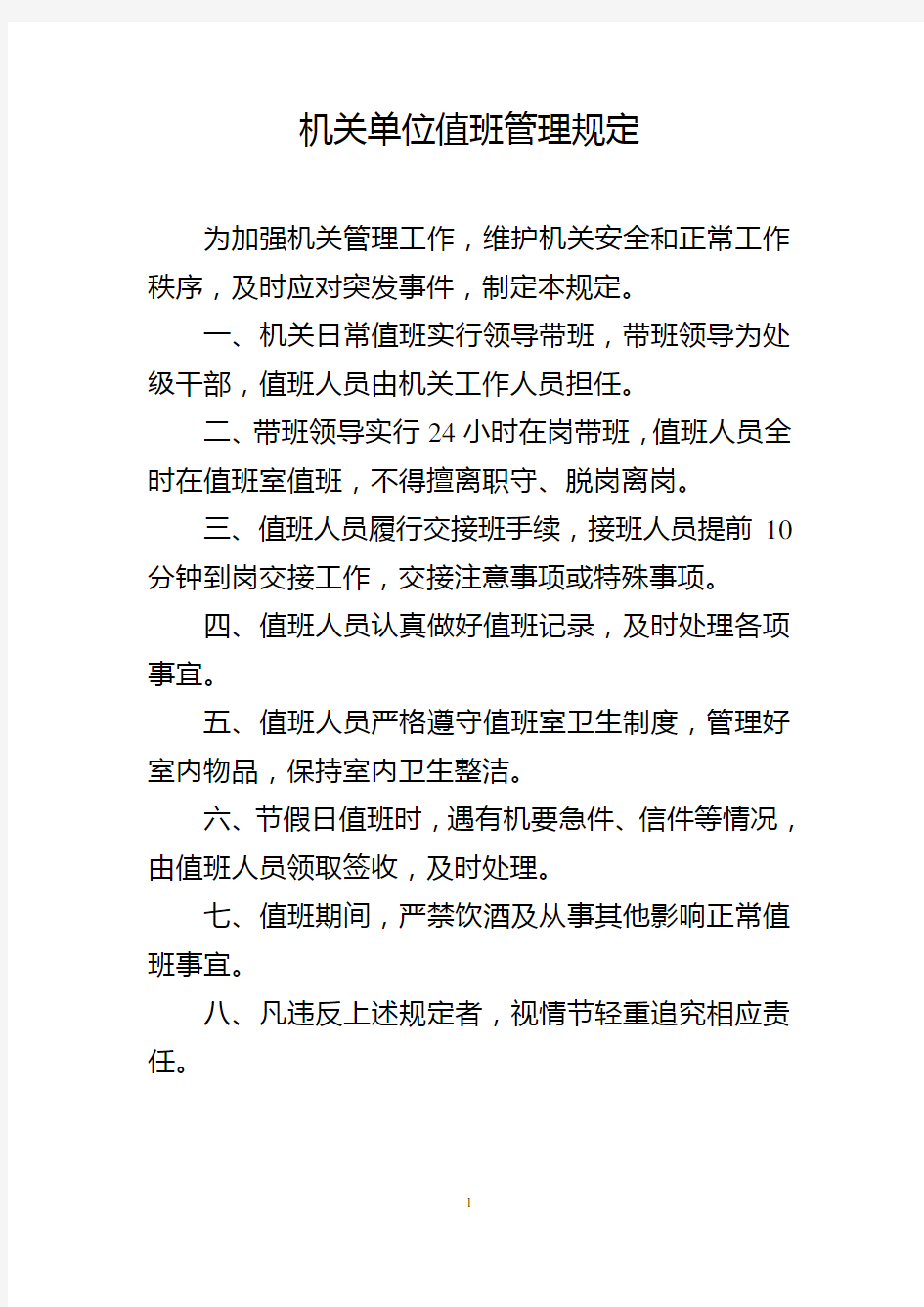 机关单位值班管理规定

为加强机关管理工作，维护机关安全和正常工作秩序，及时应对突发事件，制定本规定。

一、机关日常值班实行领导带班，带班领导为处级干部，值班人员由机关工作人员担任。

二、带班领导实行24小时在岗带班，值班人员全时在值班室值班，不得擅离职守、脱岗离岗。

三、值班人员履行交接班手续，接班人员提前10分钟到岗交接工作，交接注意事项或特殊事项。

四、值班人员认真做好值班记录，及时处理各项事宜。

五、值班人员严格遵守值班室卫生制度，管理好室内物品，保持室内卫生整洁。

六、节假日值班时，遇有机要急件、信件等情况，由值班人员领取签收，及时处理。

七、值班期间，严禁饮酒及从事其他影响正常值班事宜。

八、凡违反上述规定者，视情节轻重追究相应责任。

1